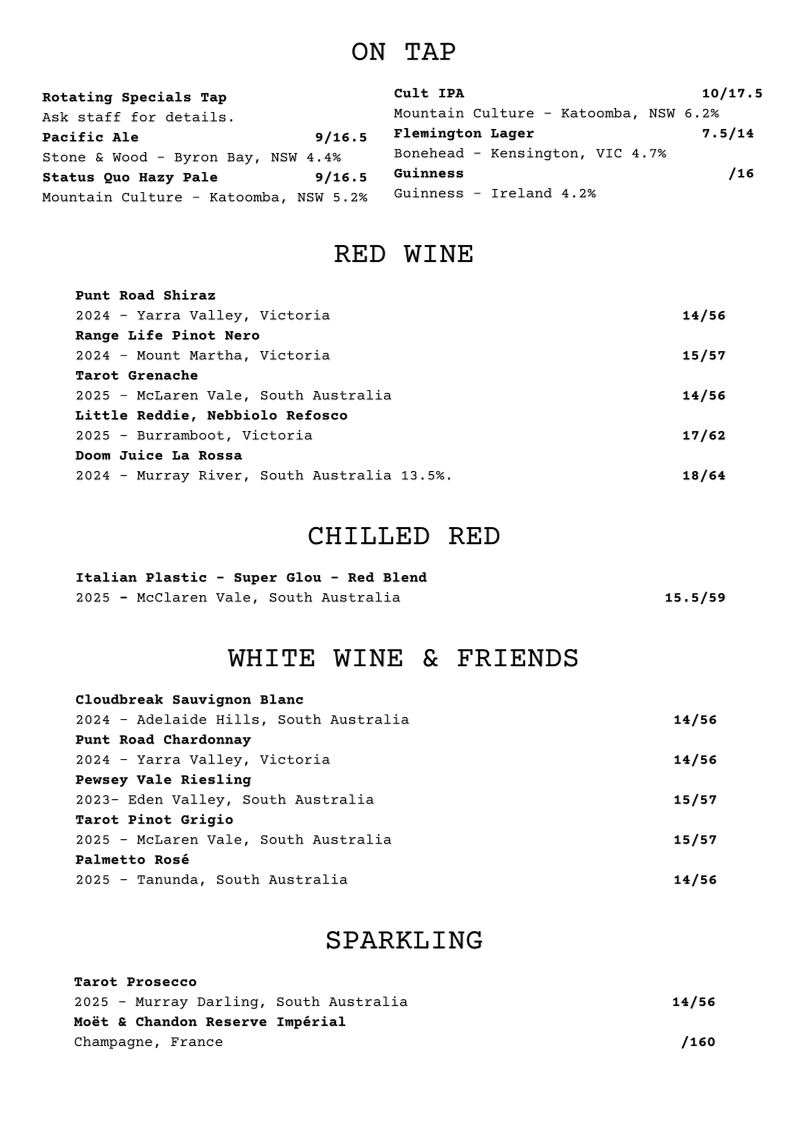 ON TAP

Rotating Specials Tap
Ask staff for details.
Pacific Ale 9/16.5
Stone & Wood - Byron Bay, NSW 4.4%
Status Quo Hazy Pale 9/16.5
Mountain Culture - Katoomba, NSW 5.2%

Cult IPA 10/17.5
Mountain Culture - Katoomba, NSW 6.2%
Flemington Lager 7.5/14
Bonehead - Kensington, VIC 4.7%
Guinness /16
Guinness - Ireland 4.2%

RED WINE

Punt Road Shiraz
2024 - Yarra Valley, Victoria 14/56
Range Life Pinot Nero
2024 - Mount Martha, Victoria 15/57
Tarot Grenache
2025 - McLaren Vale, South Australia 14/56
Little Reddie, Nebbiolo Refosco
2025 - Burramboot, Victoria 17/62
Doom Juice La Rossa
2024 - Murray River, South Australia 13.5%. 18/64

CHILLED RED

Italian Plastic - Super Glou - Red Blend
2025 - McClaren Vale, South Australia 15.5/59

WHITE WINE & FRIENDS

Cloudbreak Sauvignon Blanc
2024 - Adelaide Hills, South Australia 14/56
Punt Road Chardonnay
2024 - Yarra Valley, Victoria 14/56
Pewsey Vale Riesling
2023- Eden Valley, South Australia 15/57
Tarot Pinot Grigio
2025 - McLaren Vale, South Australia 15/57
Palmetto Rosé
2025 - Tanunda, South Australia 14/56

SPARKLING

Tarot Prosecco
2025 - Murray Darling, South Australia 14/56
Moët & Chandon Reserve Impérial
Champagne, France /160